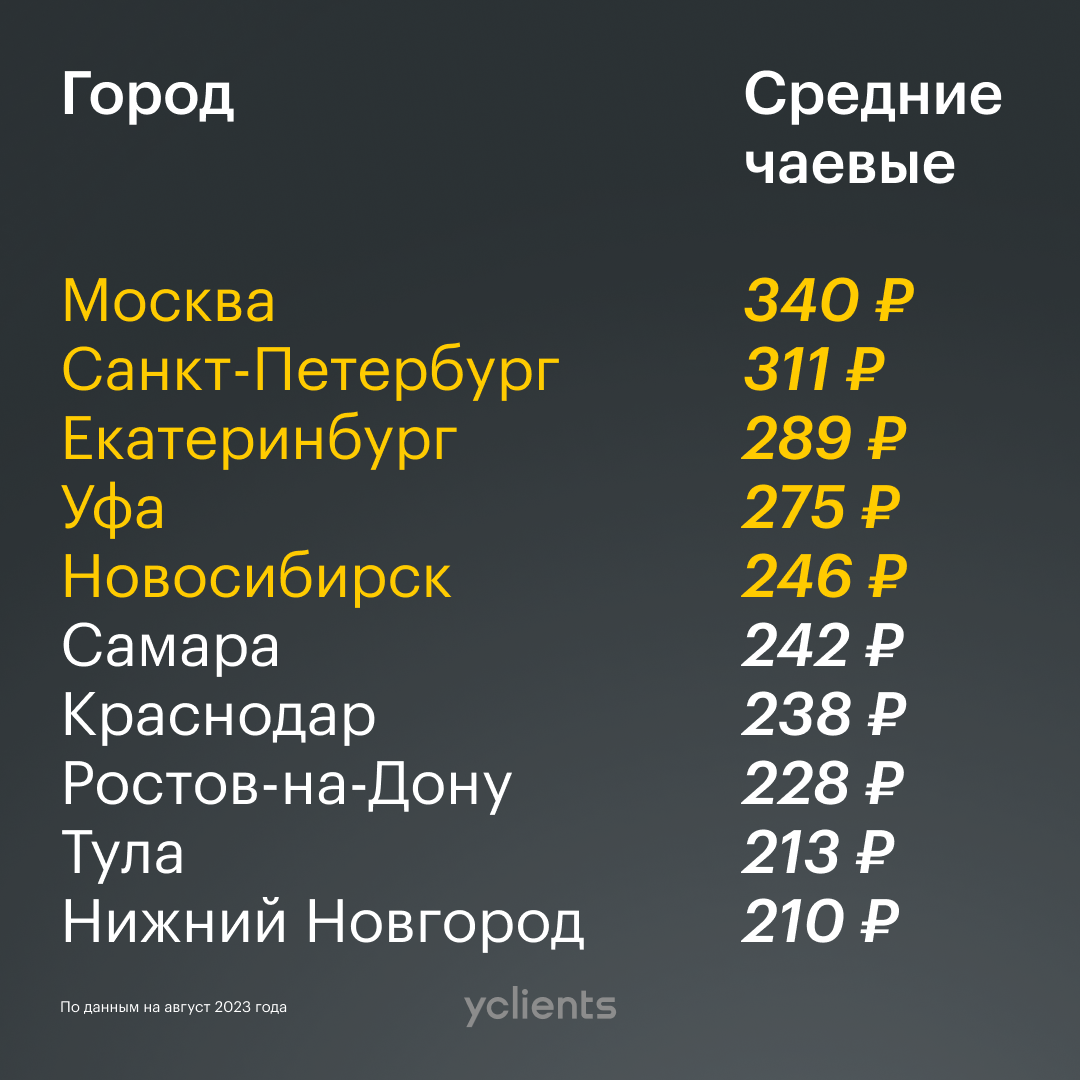 | Город | Средние чаевые |
|---|---|
| Москва | 340 ₽ |
| Санкт-Петербург | 311 ₽ |
| Екатеринбург | 289 ₽ |
| Уфа | 275 ₽ |
| Новосибирск | 246 ₽ |
| Самара | 242 ₽ |
| Краснодар | 238 ₽ |
| Ростов-на-Дону | 228 ₽ |
| Тула | 213 ₽ |
| Нижний Новгород | 210 ₽ |

По данным на август 2023 года

yclients